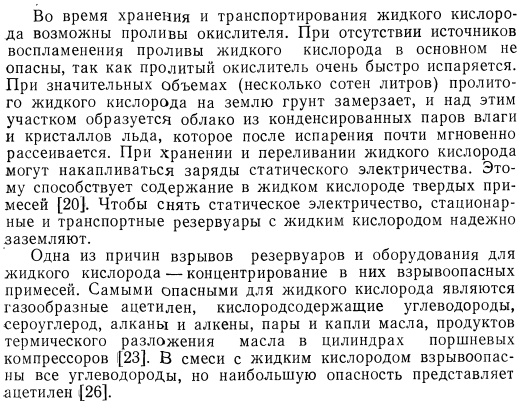 Во время хранения и транспортирования жидкого кислорода возможны проливы окислителя. При отсутствии источников воспламенения проливы жидкого кислорода в основном не опасны, так как пролитый окислитель очень быстро испаряется. При значительных объемах (несколько сотен литров) пролитого жидкого кислорода на землю грунт замерзает, и над этим участком образуется облако из конденсированных паров влаги и кристаллов льда, которое после испарения почти мгновенно рассеивается. При хранении и переливании жидкого кислорода могут накапливаться заряды статического электричества. Этому способствует содержание в жидком кислороде твердых примесей [20]. Чтобы снять статическое электричество, стационарные и транспортные резервуары с жидким кислородом надежно заземляют.

Одна из причин взрывов резервуаров и оборудования для жидкого кислорода — концентрирование в них взрывоопасных примесей. Самыми опасными для жидкого кислорода являются газообразные ацетилен, кислородсодержащие углеводороды, сероуглерод, алканы и алкены, пары и капли масла, продуктов термического разложения масла в цилиндрах поршневых компрессоров [23]. В смеси с жидким кислородом взрывоопасны все углеводороды, но наибольшую опасность представляет ацетилен [26].